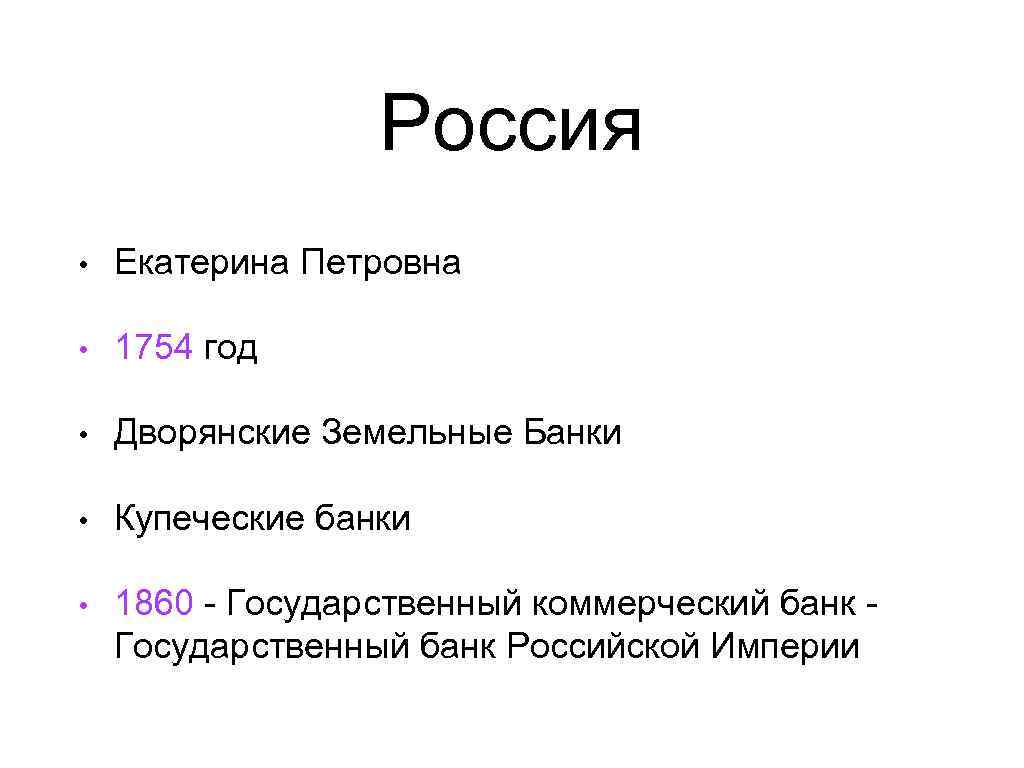 Россия

• Екатерина Петровна

• 1754 год

• Дворянские Земельные Банки

• Купеческие банки

• 1860 - Государственный коммерческий банк - Государственный банк Российской Империи